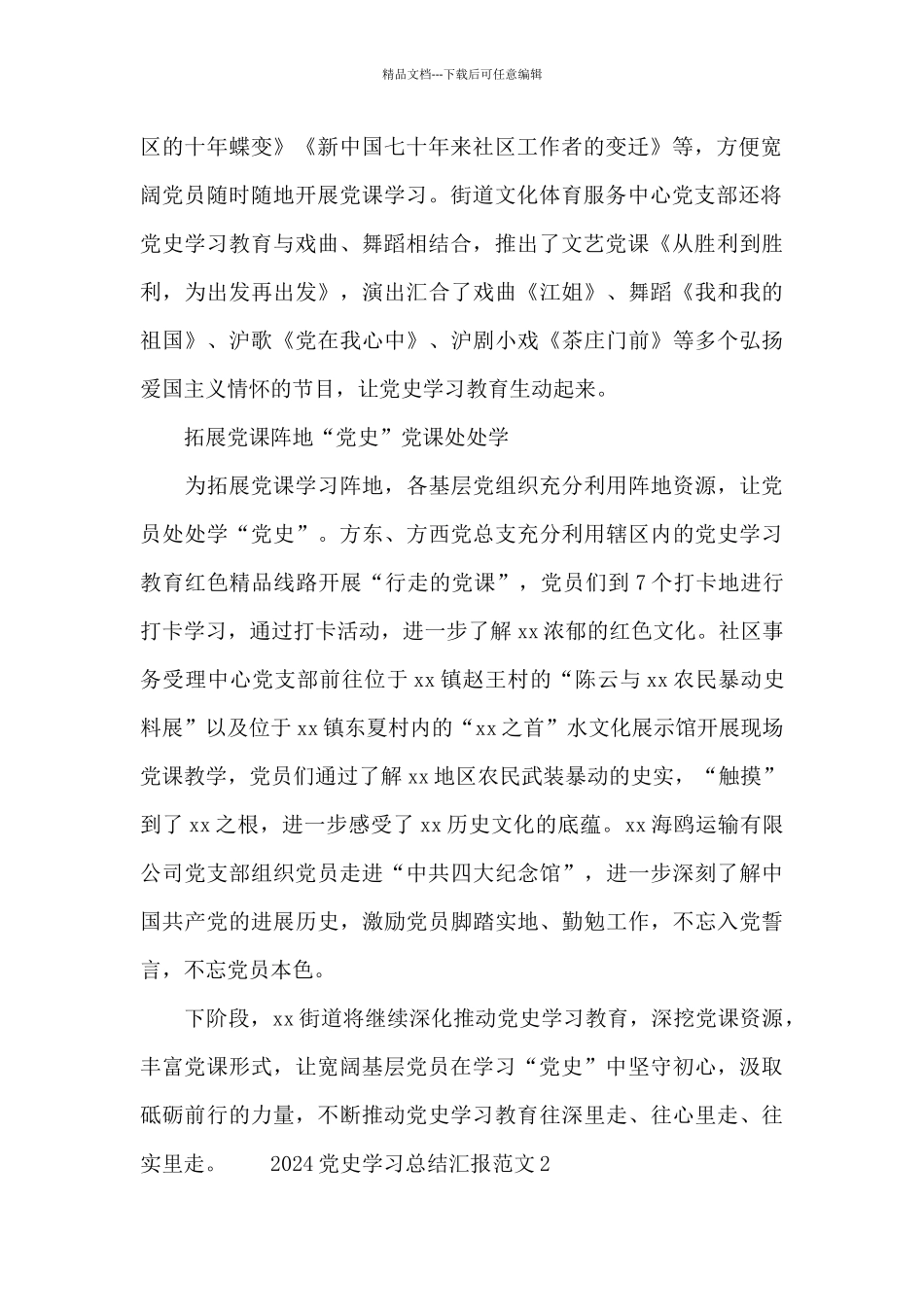 精品文档---下载后可任意编辑

区的十年蝶变》《新中国七十年来社区工作者的变迁》等，方便宽阔党员随时随地开展党课学习。街道文化体育服务中心党支部还将党史学习教育与戏曲、舞蹈相结合，推出了文艺党课《从胜利到胜利，为出发再出发》，演出汇合了戏曲《江姐》、舞蹈《我和我的祖国》、沪歌《党在我心中》、沪剧小戏《茶庄门前》等多个弘扬爱国主义情怀的节目，让党史学习教育生动起来。

拓展党课阵地“党史”党课处处学

为拓展党课学习阵地，各基层党组织充分利用阵地资源，让党员处处学“党史”。方东、方西党总支充分利用辖区内的党史学习教育红色精品线路开展“行走的党课”，党员们到7个打卡地进行打卡学习，通过打卡活动，进一步了解xx浓郁的红色文化。社区事务受理中心党支部前往位于xx镇赵王村的“陈云与xx农民暴动史料展”以及位于xx镇东夏村内的“xx之首”水文化展示馆开展现场党课教学，党员们通过了解xx地区农民武装暴动的史实，“触摸”到了xx之根，进一步感受了xx历史文化的底蕴。xx海鸥运输有限公司党支部组织党员走进“中共四大纪念馆”，进一步深刻了解中国共产党的进展历史，激励党员脚踏实地、勤勉工作，不忘入党誓言，不忘党员本色。

下阶段，xx街道将继续深化推动党史学习教育，深挖党课资源，丰富党课形式，让宽阔基层党员在学习“党史”中坚守初心，汲取砥砺前行的力量，不断推动党史学习教育往深里走、往心里走、往实里走。 2024党史学习总结汇报范文2